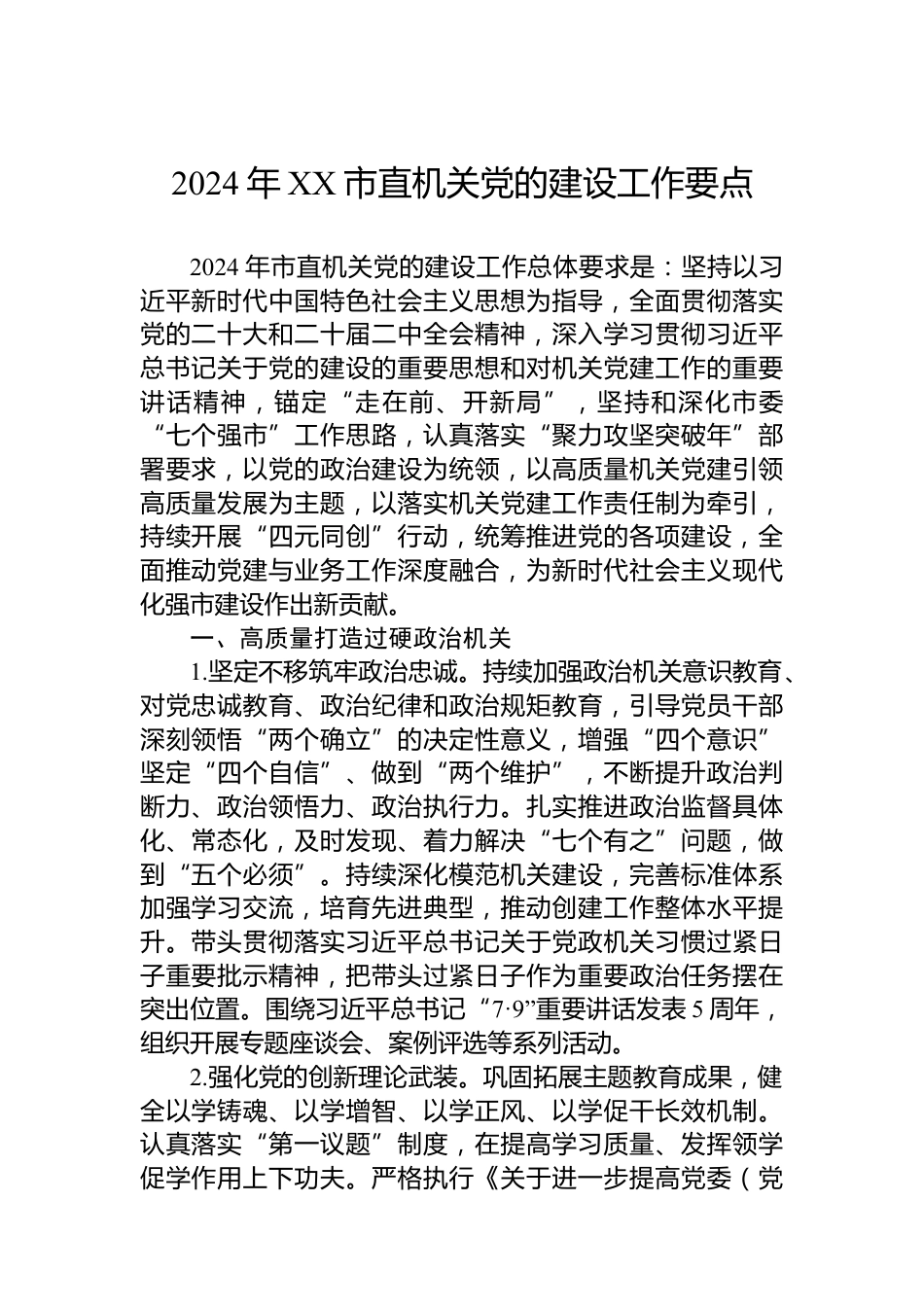 2024 年 XX 市直机关党的建设工作要点

2024 年市直机关党的建设工作总体要求是：坚持以习近平新时代中国特色社会主义思想为指导，全面贯彻落实党的二十大和二十届二中全会精神，深入学习贯彻习近平总书记关于党的建设的重要思想和对机关党建工作的重要讲话精神，锚定“走在前、开新局”，坚持和深化市委“七个强市”工作思路，认真落实“聚力攻坚突破年”部署要求，以党的政治建设为统领，以高质量机关党建引领高质量发展为主题，以落实机关党建工作责任制为牵引，持续开展“四元同创”行动，统筹推进党的各项建设，全面推动党建与业务工作深度融合，为新时代社会主义现代化强市建设作出新贡献。

一、高质量打造过硬政治机关

1.坚定不移筑牢政治忠诚。持续加强政治机关意识教育、对党忠诚教育、政治纪律和政治规矩教育，引导党员干部深刻领悟“两个确立”的决定性意义，增强“四个意识”坚定“四个自信”、做到“两个维护”，不断提升政治判断力、政治领悟力、政治执行力。扎实推进政治监督具体化、常态化，及时发现、着力解决“七个有之”问题，做到“五个必须”。持续深化模范机关建设，完善标准体系加强学习交流，培育先进典型，推动创建工作整体水平提升。带头贯彻落实习近平总书记关于党政机关习惯过紧日子重要批示精神，把带头过紧日子作为重要政治任务摆在突出位置。围绕习近平总书记“7·9”重要讲话发表 5 周年，组织开展专题座谈会、案例评选等系列活动。

2.强化党的创新理论武装。巩固拓展主题教育成果，健全以学铸魂、以学增智、以学正风、以学促干长效机制。认真落实“第一议题”制度，在提高学习质量、发挥领学促学作用上下功夫。严格执行《关于进一步提高党委（党